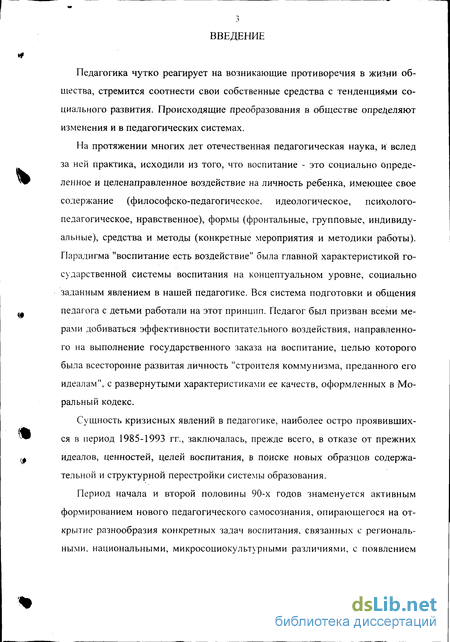 3

ВВЕДЕНИЕ

Педагогика чутко реагирует на возникающие противоречия в жизни общества, стремится соотнести свои собственные средства с тенденциями социального развития. Происходящие преобразования в обществе определяют изменения и в педагогических системах.

На протяжении многих лет отечественная педагогическая наука, и вслед за ней практика, исходили из того, что воспитание - это социально определенное и целенаправленное воздействие на личность ребенка, имеющее свое содержание (философско-педагогическое, идеологическое, психолого-педагогическое, нравственное), формы (фронтальные, групповые, индивидуальные), средства и методы (конкретные мероприятия и методики работы). Парадигма "воспитание есть воздействие" была главной характеристикой государственной системы воспитания на концептуальном уровне, социально заданным явлением в нашей педагогике. Вся система подготовки и общения педагога с детьми работали на этот принцип. Педагог был призван всеми мерами добиваться эффективности воспитательного воздействия, направленного на выполнение государственного заказа на воспитание, целью которого была всесторонне развитая личность "строителя коммунизма, преданного его идеалам", с развернутыми характеристиками ее качеств, оформленных в Моральный кодекс.

Сущность кризисных явлений в педагогике, наиболее остро проявившихся в период 1985-1993 гг., заключалась, прежде всего, в отказе от прежних идеалов, ценностей, целей воспитания, в поиске новых образцов содержательной и структурной перестройки системы образования.

Период начала и второй половины 90-х годов знаменуется активным формированием нового педагогического самосознания, опирающегося на открытие разнообразия конкретных задач воспитания, связанных с региональными, национальными, микросоциокультурными различиями, с появлением

dsLib.net
библиотека диссертаций